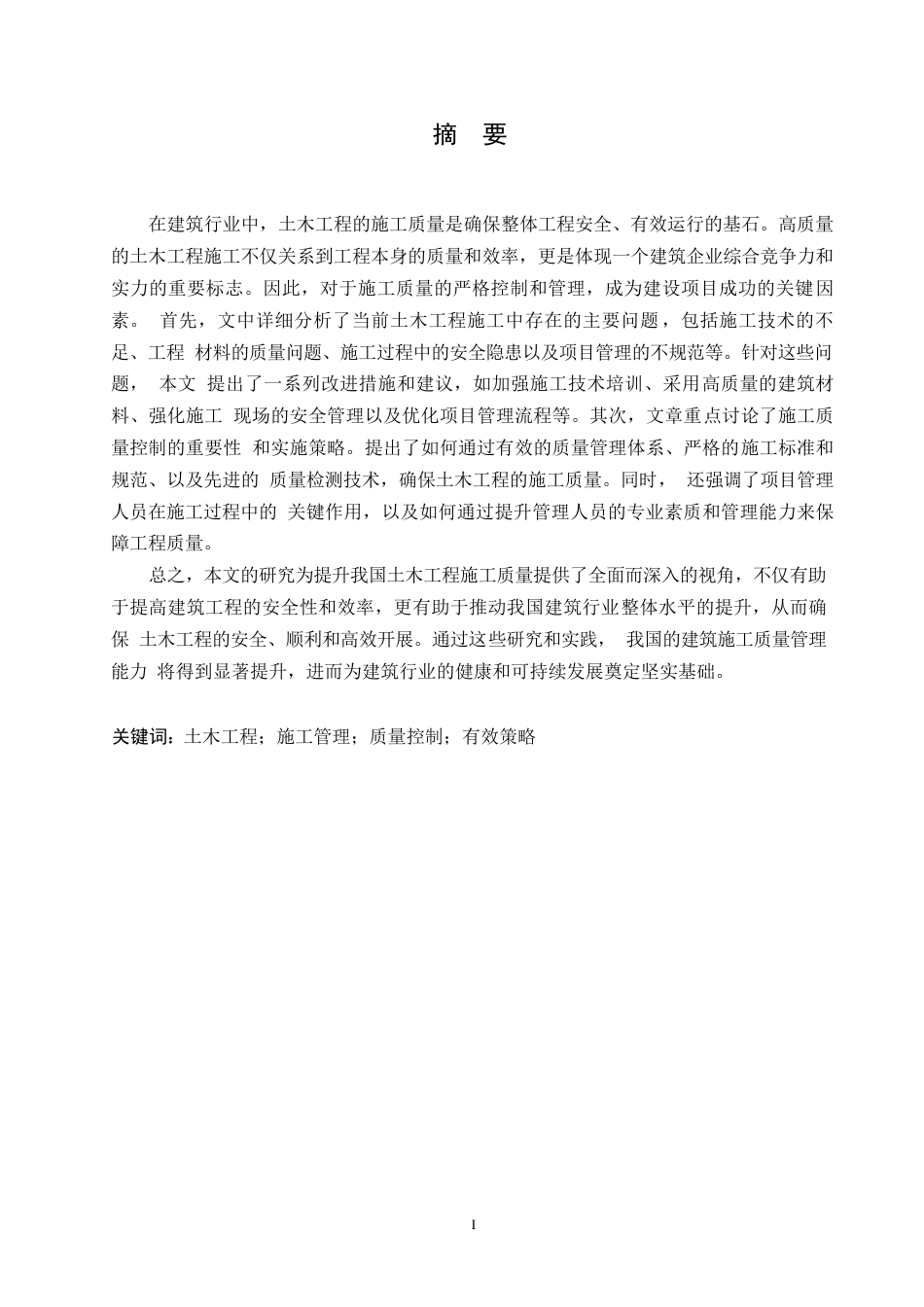 摘 要

在建筑行业中，土木工程的施工质量是确保整体工程安全、有效运行的基石。高质量的土木工程施工不仅关系到工程本身的质量和效率，更是体现一个建筑企业综合竞争力和实力的重要标志。因此，对于施工质量的严格控制和管理，成为建设项目成功的关键因素。 首先，文中详细分析了当前土木工程施工中存在的主要问题，包括施工技术的不足、工程 材料的质量问题、施工过程中的安全隐患以及项目管理的不规范等。针对这些问题， 本文 提出了一系列改进措施和建议，如加强施工技术培训、采用高质量的建筑材料、强化施工 现场的安全管理以及优化项目管理流程等。其次，文章重点讨论了施工质量控制的重要性 和实施策略。提出了如何通过有效的质量管理体系、严格的施工标准和规范、以及先进的 质量检测技术，确保土木工程的施工质量。同时， 还强调了项目管理人员在施工过程中的 关键作用，以及如何通过提升管理人员的专业素质和管理能力来保障工程质量。

总之，本文的研究为提升我国土木工程施工质量提供了全面而深入的视角，不仅有助于提高建筑工程的安全性和效率，更有助于推动我国建筑行业整体水平的提升，从而确保 土木工程的安全、顺利和高效开展。通过这些研究和实践， 我国的建筑施工质量管理能力 将得到显著提升，进而为建筑行业的健康和可持续发展奠定坚实基础。

关键词：土木工程；施工管理；质量控制；有效策略

I